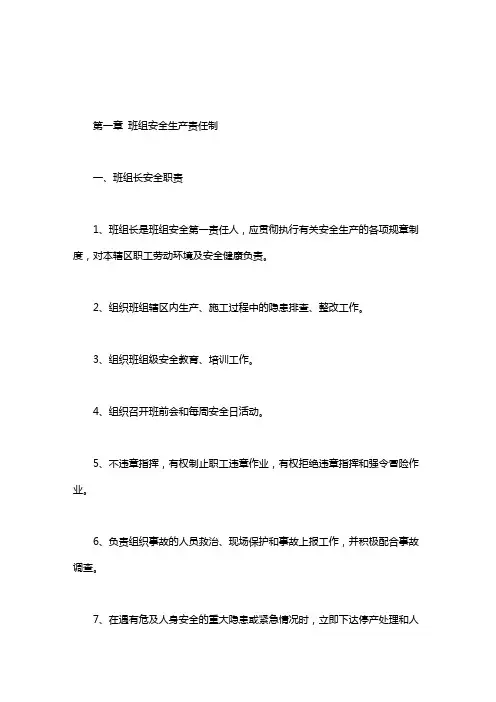 第一章 班组安全生产责任制

一、班组长安全职责

1、班组长是班组安全第一责任人，应贯彻执行有关安全生产的各项规章制度，对本辖区职工劳动环境及安全健康负责。

2、组织班组辖区内生产、施工过程中的隐患排查、整改工作。

3、组织班组级安全教育、培训工作。

4、组织召开班前会和每周安全日活动。

5、不违章指挥，有权制止职工违章作业，有权拒绝违章指挥和强令冒险作业。

6、负责组织事故的人员救治、现场保护和事故上报工作，并积极配合事故调查。

7、在遇有危及人身安全的重大隐患或紧急情况时，立即下达停产处理和人